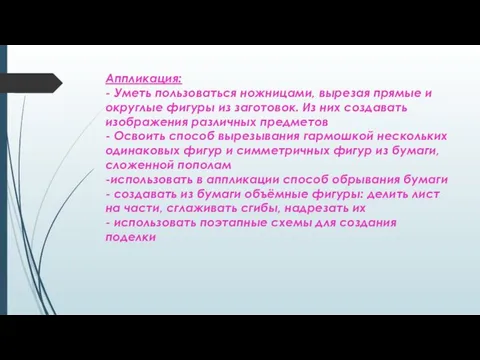 Аппликация:
- Уметь пользоваться ножницами, вырезая прямые и округлые фигуры из заготовок. Из них создавать изображения различных предметов
- Освоить способ вырезывания гармошкой нескольких одинаковых фигур и симметричных фигур из бумаги, сложенной пополам
-использовать в аппликации способ обрывания бумаги
- создавать из бумаги объёмные фигуры: делить лист на части, сглаживать сгибы, надрезать их
- использовать поэтапные схемы для создания поделки